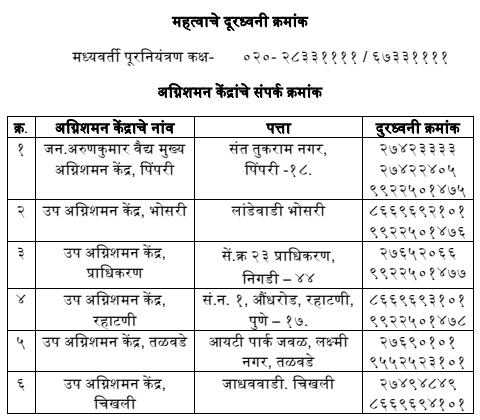 महत्वाचे दूरध्वनी क्रमांक

मध्यवर्ती पूरनियंत्रण कक्ष- ०२०- २८३३११११ / ६७३३११११

अग्निशमन केंद्रांचे संपर्क क्रमांक

| क्र. | अग्निशमन केंद्राचे नांव | पत्ता | दुरध्वनी क्रमांक |
|---|---|---|---|
| १ | जन.अरुणकुमार वैद्य मुख्य अग्निशमन केंद्र, पिंपरी | संत तुकाराम नगर, पिंपरी -१८. | २७४२३३३३ २७४२२४०५ ९९२२५०१४७५ |
| २ | उप अग्निशमन केंद्र, भोसरी | लांडेवाडी भोसरी | ८६६९६९२१०१ ९९२२५०१४७६ |
| ३ | उप अग्निशमन केंद्र, प्राधिकरण | सें.क्र २३ प्राधिकरण, निगडी – ४४ | २७६५२०६६ ९९२२५०१४७७ |
| ४ | उप अग्निशमन केंद्र, रहाटणी | सं.न. १, औंधरोड, रहाटणी, पुणे – १७. | ८६६९६९३१०१ ९९२२५०१४७८ |
| ५ | उप अग्निशमन केंद्र, तळवडे | आयटी पार्क जवळ, लक्ष्मी नगर, तळवडे | २७६९०१०१ ९५५२५२३१०१ |
| ६ | उप अग्निशमन केंद्र, चिखली | जाधववाडी. चिखली | २७४९४८४९ ८६६९६९४१०१ |